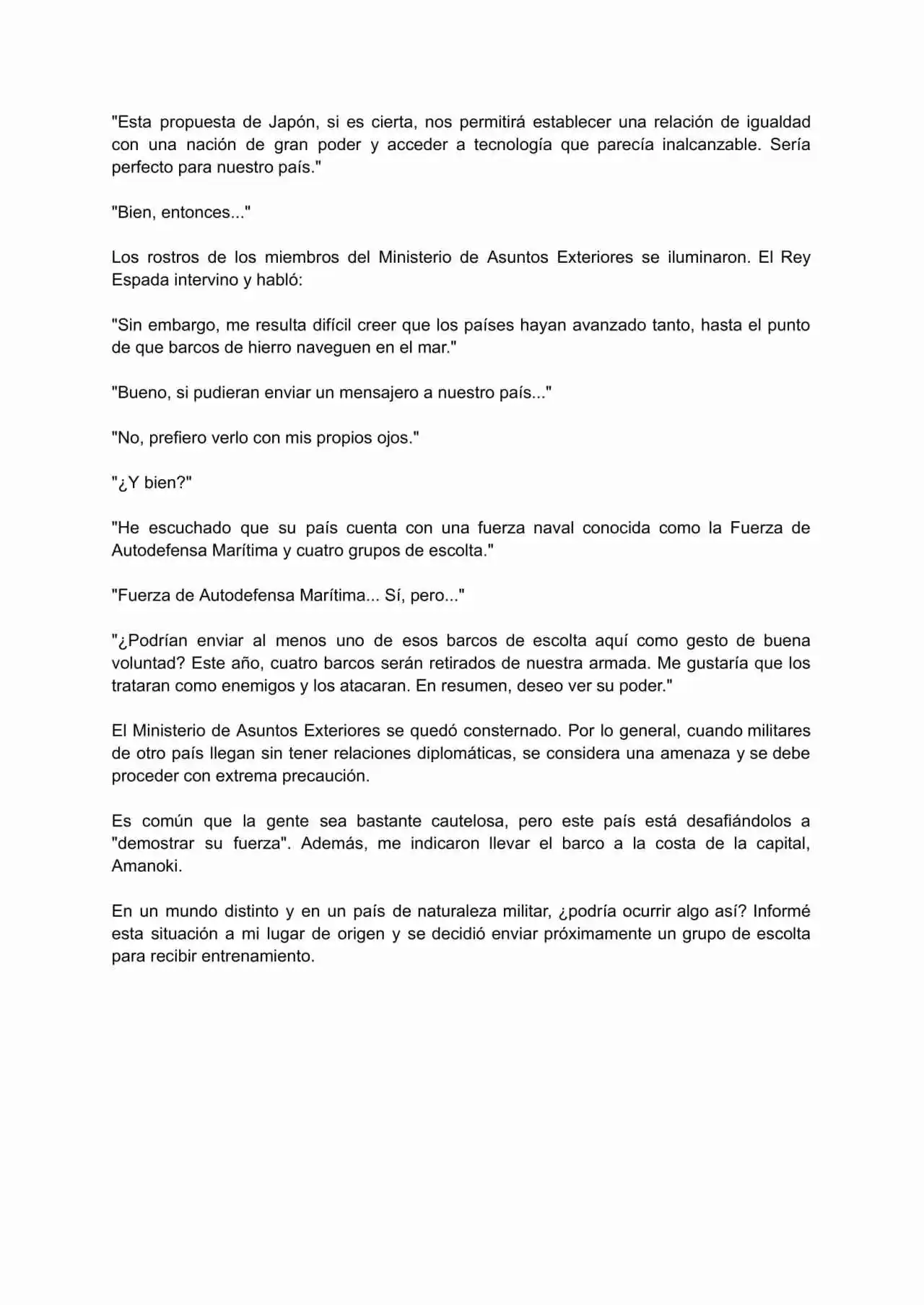 "Esta propuesta de Japón, si es cierta, nos permitirá establecer una relación de igualdad con una nación de gran poder y acceder a tecnología que parecía inalcanzable. Sería perfecto para nuestro país."

"Bien, entonces..."

Los rostros de los miembros del Ministerio de Asuntos Exteriores se iluminaron. El Rey Espada intervino y habló:

"Sin embargo, me resulta difícil creer que los países hayan avanzado tanto, hasta el punto de que barcos de hierro naveguen en el mar."

"Bueno, si pudieran enviar un mensajero a nuestro país..."

"No, prefiero verlo con mis propios ojos."

"¿Y bien?"

"He escuchado que su país cuenta con una fuerza naval conocida como la Fuerza de Autodefensa Marítima y cuatro grupos de escolta."

"Fuerza de Autodefensa Marítima... Sí, pero..."

"¿Podrían enviar al menos uno de esos barcos de escolta aquí como gesto de buena voluntad? Este año, cuatro barcos serán retirados de nuestra armada. Me gustaría que los trataran como enemigos y los atacaran. En resumen, deseo ver su poder."

El Ministerio de Asuntos Exteriores se quedó consternado. Por lo general, cuando militares de otro país llegan sin tener relaciones diplomáticas, se considera una amenaza y se debe proceder con extrema precaución.

Es común que la gente sea bastante cautelosa, pero este país está desafiándolos a "demostrar su fuerza". Además, me indicaron llevar el barco a la costa de la capital, Amanoki.

En un mundo distinto y en un país de naturaleza militar, ¿podría ocurrir algo así? Informé esta situación a mi lugar de origen y se decidió enviar próximamente un grupo de escolta para recibir entrenamiento.